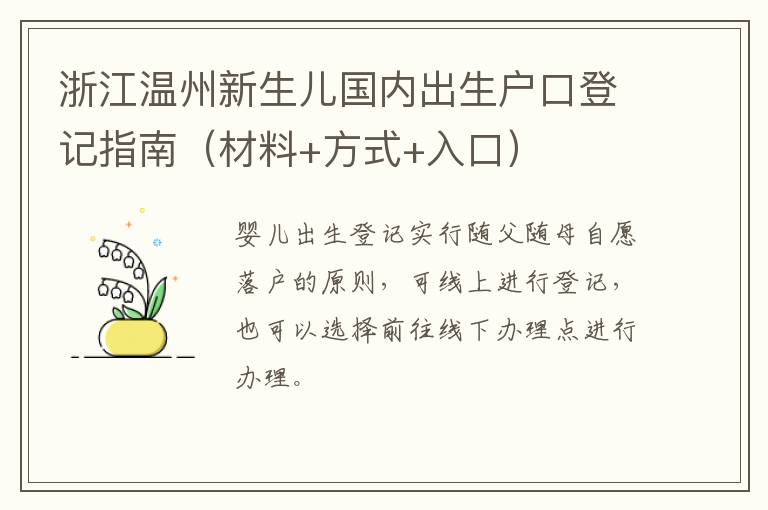 浙江温州新生儿国内出生户口登记指南（材料+方式+入口）

婴儿出生登记实行随父随母自愿落户的原则，可线上进行登记，也可以选择前往线下办理点进行办理。